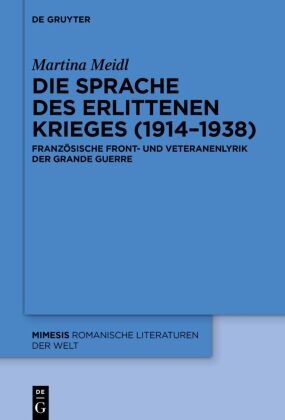 DE GRUYTER

Martina Meidl

DIE SPRACHE DES ERLITTENEN KRIEGES (1914–1938)

FRANZÖSISCHE FRONT- UND VETERANENLYRIK DER GRANDE GUERRE

MIMESIS ROMANISCHE LITERATUREN DER WELT

DE G